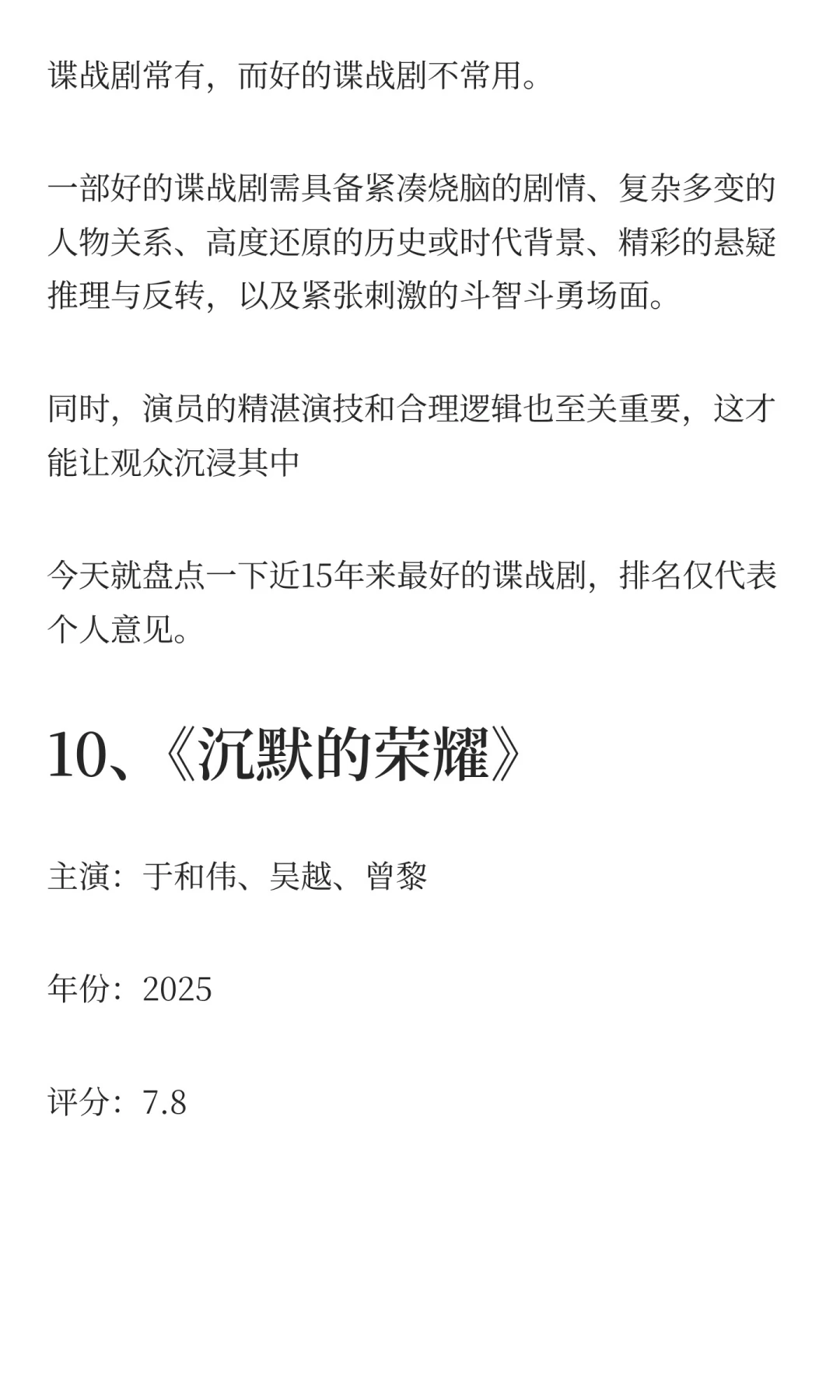 谍战剧常有，而好的谍战剧不常用。

一部好的谍战剧需具备紧凑烧脑的剧情、复杂多变的人物关系、高度还原的历史或时代背景、精彩的悬疑推理与反转，以及紧张刺激的斗智斗勇场面。

同时，演员的精湛演技和合理逻辑也至关重要，这才能让观众沉浸其中

今天就盘点一下近15年来最好的谍战剧，排名仅代表个人意见。

10、《沉默的荣耀》

主演：于和伟、吴越、曾黎

年份：2025

评分：7.8